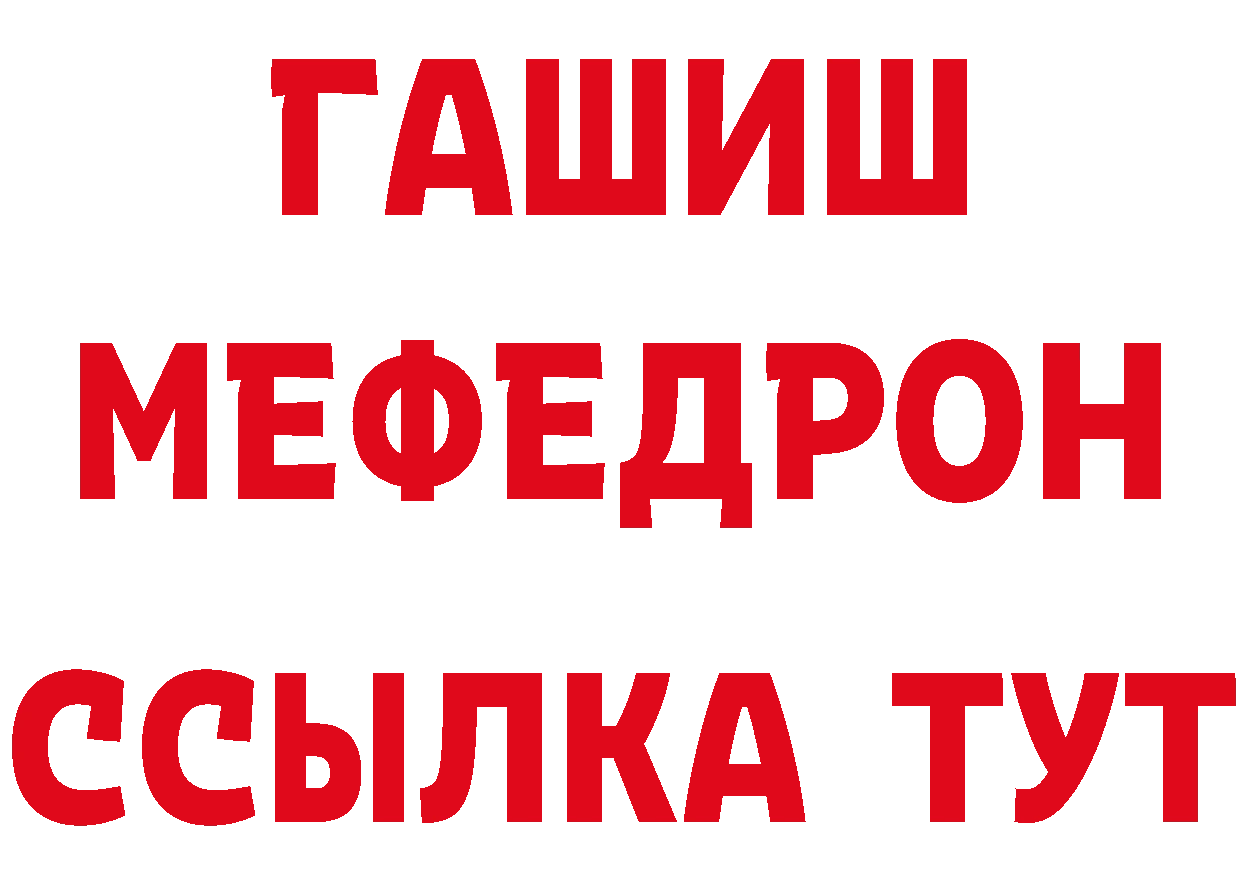 ГАШИШ
МЕФЕДРОН
ССЫЛКА ТУТ